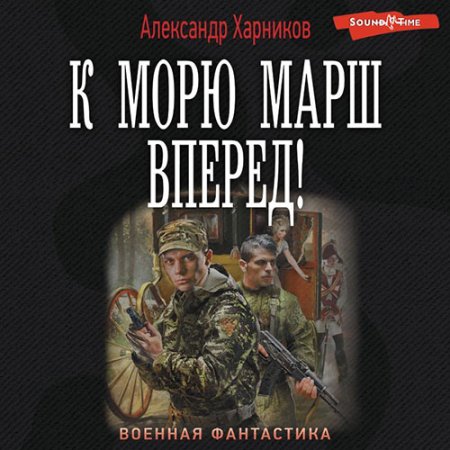 Александр Харников

SOUND TIME

К МОРЮ МАРШ ВПЕРЕД!

ВОЕННАЯ ФАНТАСТИКА